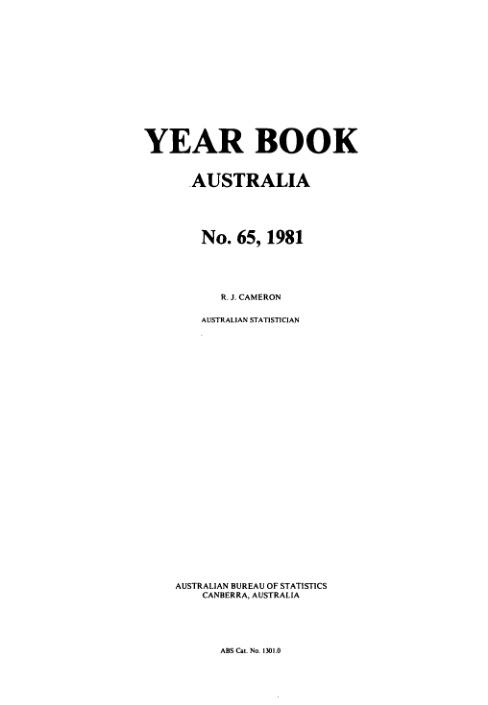 YEAR BOOK
AUSTRALIA

No. 65, 1981

R. J. CAMERON

AUSTRALIAN STATISTICIAN

AUSTRALIAN BUREAU OF STATISTICS
CANBERRA, AUSTRALIA

ABS Cat. No. 1301.0